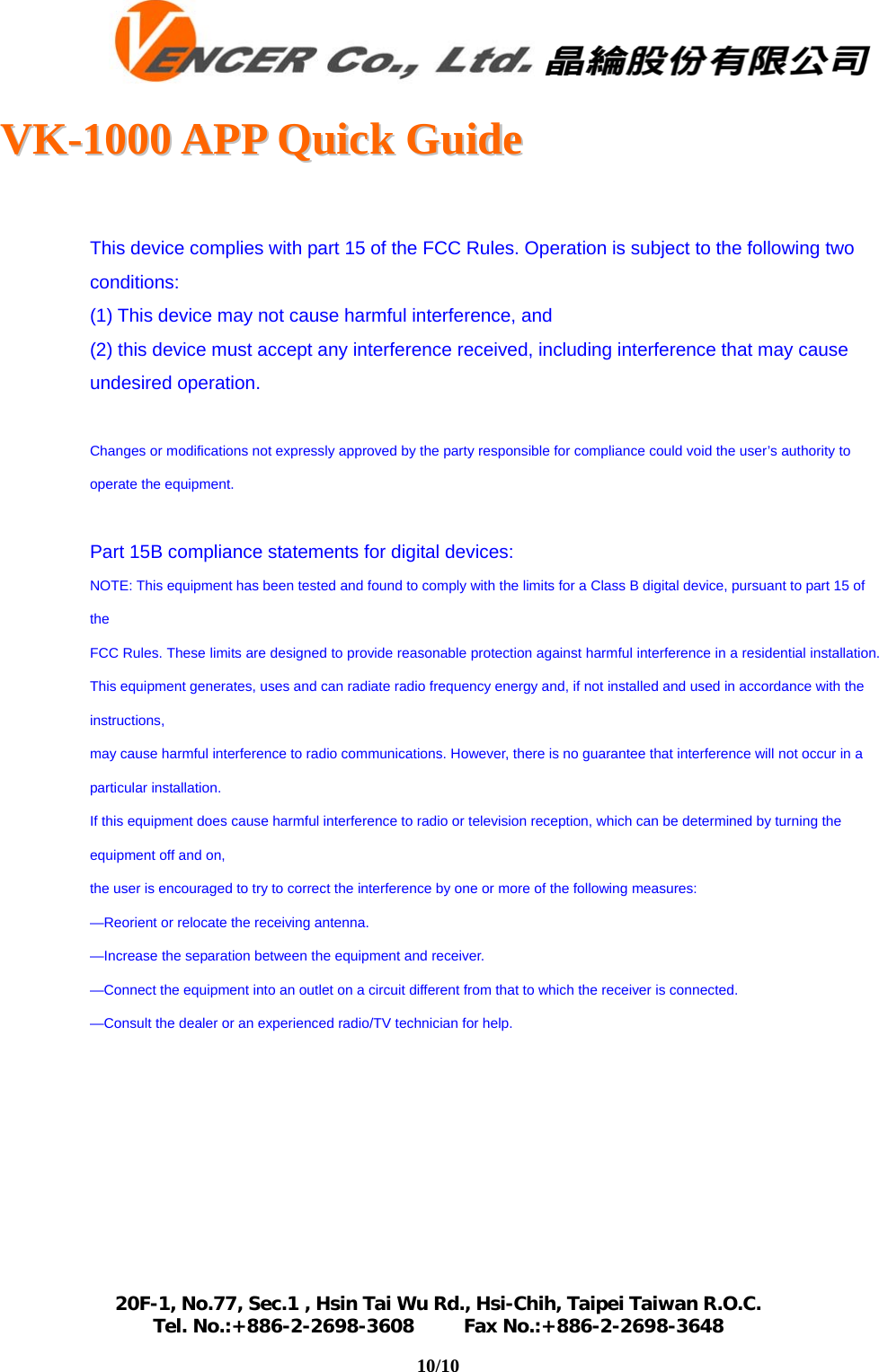 VENCER Co., Ltd. 晶綸股份有限公司

VK-1000 APP Quick Guide

This device complies with part 15 of the FCC Rules. Operation is subject to the following two conditions:
(1) This device may not cause harmful interference, and
(2) this device must accept any interference received, including interference that may cause undesired operation.

Changes or modifications not expressly approved by the party responsible for compliance could void the user's authority to operate the equipment.

Part 15B compliance statements for digital devices:
NOTE: This equipment has been tested and found to comply with the limits for a Class B digital device, pursuant to part 15 of the

FCC Rules. These limits are designed to provide reasonable protection against harmful interference in a residential installation.
This equipment generates, uses and can radiate radio frequency energy and, if not installed and used in accordance with the instructions,
may cause harmful interference to radio communications. However, there is no guarantee that interference will not occur in a particular installation.
If this equipment does cause harmful interference to radio or television reception, which can be determined by turning the equipment off and on,
the user is encouraged to try to correct the interference by one or more of the following measures:
—Reorient or relocate the receiving antenna.
—Increase the separation between the equipment and receiver.
—Connect the equipment into an outlet on a circuit different from that to which the receiver is connected.
—Consult the dealer or an experienced radio/TV technician for help.

20F-1, No.77, Sec.1 , Hsin Tai Wu Rd., Hsi-Chih, Taipei Taiwan R.O.C.
Tel. No.:+886-2-2698-3608 Fax No.:+886-2-2698-3648

10/10